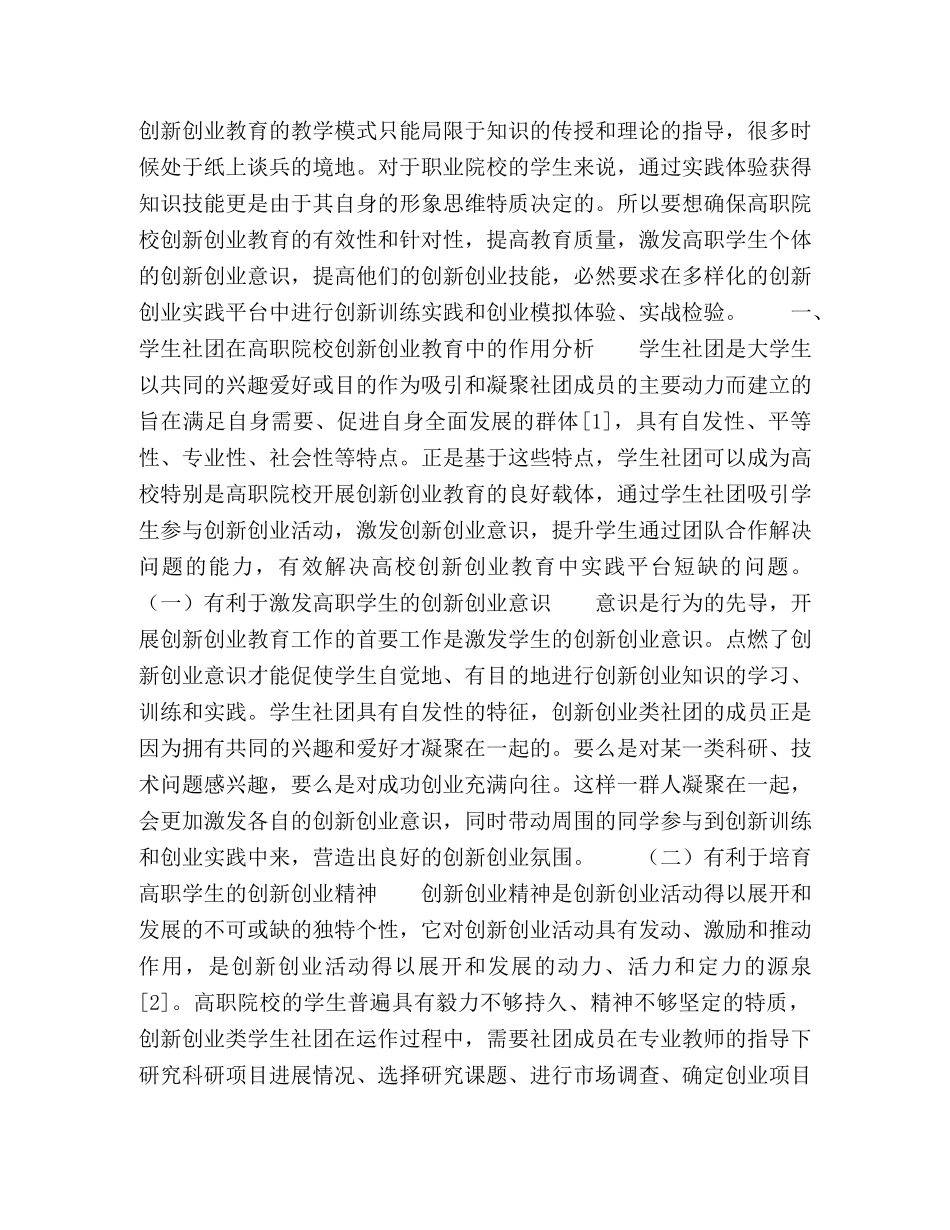 创新创业教育的教学模式只能局限于知识的传授和理论的指导，很多时候处于纸上谈兵的境地。对于职业院校的学生来说，通过实践体验获得知识技能更是由于其自身的形象思维特质决定的。所以要想确保高职院校创新创业教育的有效性和针对性，提高教育质量，激发高职学生个体的创新创业意识，提高他们的创新创业技能，必然要求在多样化的创新创业实践平台中进行创新训练实践和创业模拟体验、实战检验。　　一、学生社团在高职院校创新创业教育中的作用分析　　学生社团是大学生以共同的兴趣爱好或目的作为吸引和凝聚社团成员的主要动力而建立的旨在满足自身需要、促进自身全面发展的群体[1]，具有自发性、平等性、专业性、社会性等特点。正是基于这些特点，学生社团可以成为高校特别是高职院校开展创新创业教育的良好载体，通过学生社团吸引学生参与创新创业活动，激发创新创业意识，提升学生通过团队合作解决问题的能力，有效解决高校创新创业教育中实践平台短缺的问题。（一）有利于激发高职学生的创新创业意识　　意识是行为的先导，开展创新创业教育工作的首要工作是激发学生的创新创业意识。点燃了创新创业意识才能促使学生自觉地、有目的地进行创新创业知识的学习、训练和实践。学生社团具有自发性的特征，创新创业类社团的成员正是因为拥有共同的兴趣和爱好才凝聚在一起的。要么是对某一类科研、技术问题感兴趣，要么是对成功创业充满向往。这样一群人凝聚在一起，会更加激发各自的创新创业意识，同时带动周围的同学参与到创新训练和创业实践中来，营造出良好的创新创业氛围。　　（二）有利于培育高职学生的创新创业精神　　创新创业精神是创新创业活动得以展开和发展的不可或缺的独特个性，它对创新创业活动具有发动、激励和推动作用，是创新创业活动得以展开和发展的动力、活力和定力的源泉[2]。高职院校的学生普遍具有毅力不够持久、精神不够坚定的特质，创新创业类学生社团在运作过程中，需要社团成员在专业教师的指导下研究科研项目进展情况、选择研究课题、进行市场调查、确定创业项目